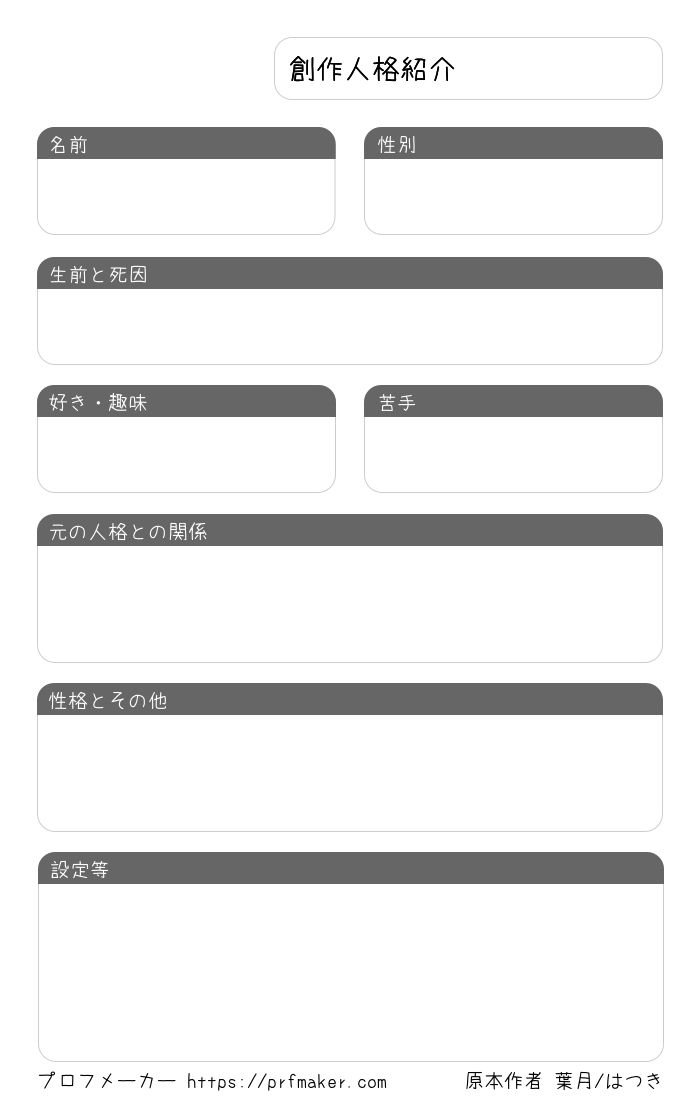 創作人格紹介

名前

性別

生前と死因

好き・趣味

苦手

元の人格との関係

性格とその他

設定等

プロフメーカー https://prfmaker.com

原本作者 葉月/はつき